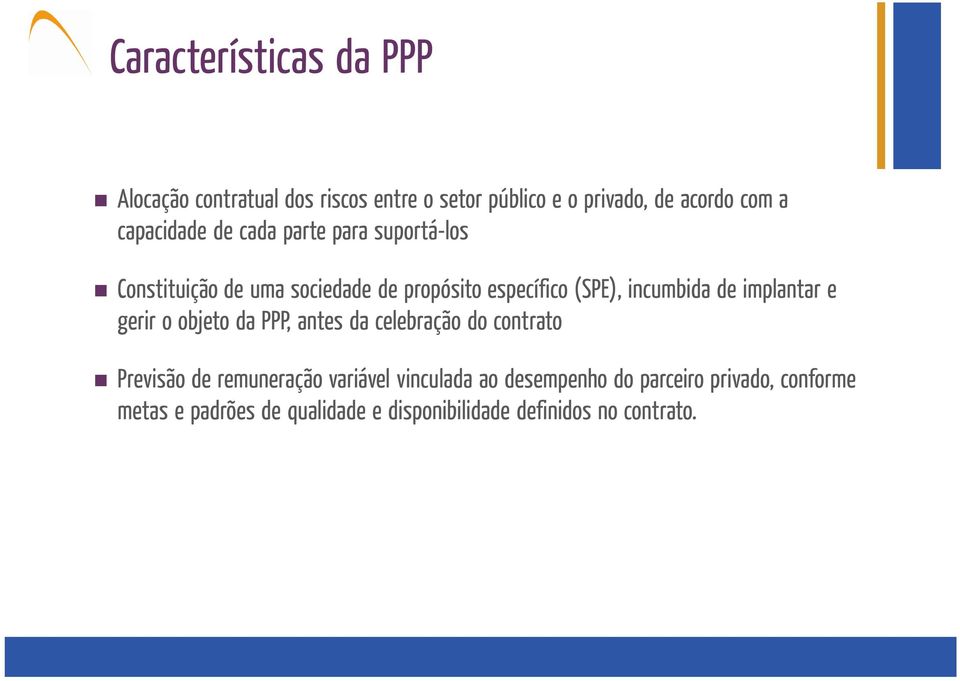 Características da PPP

Alocação contratual dos riscos entre o setor público e o privado, de acordo com a capacidade de cada parte para suportá-los

Constituição de uma sociedade de propósito específico (SPE), incumbida de implantar e gerir o objeto da PPP, antes da celebração do contrato

Previsão de remuneração variável vinculada ao desempenho do parceiro privado, conforme metas e padrões de qualidade e disponibilidade definidos no contrato.